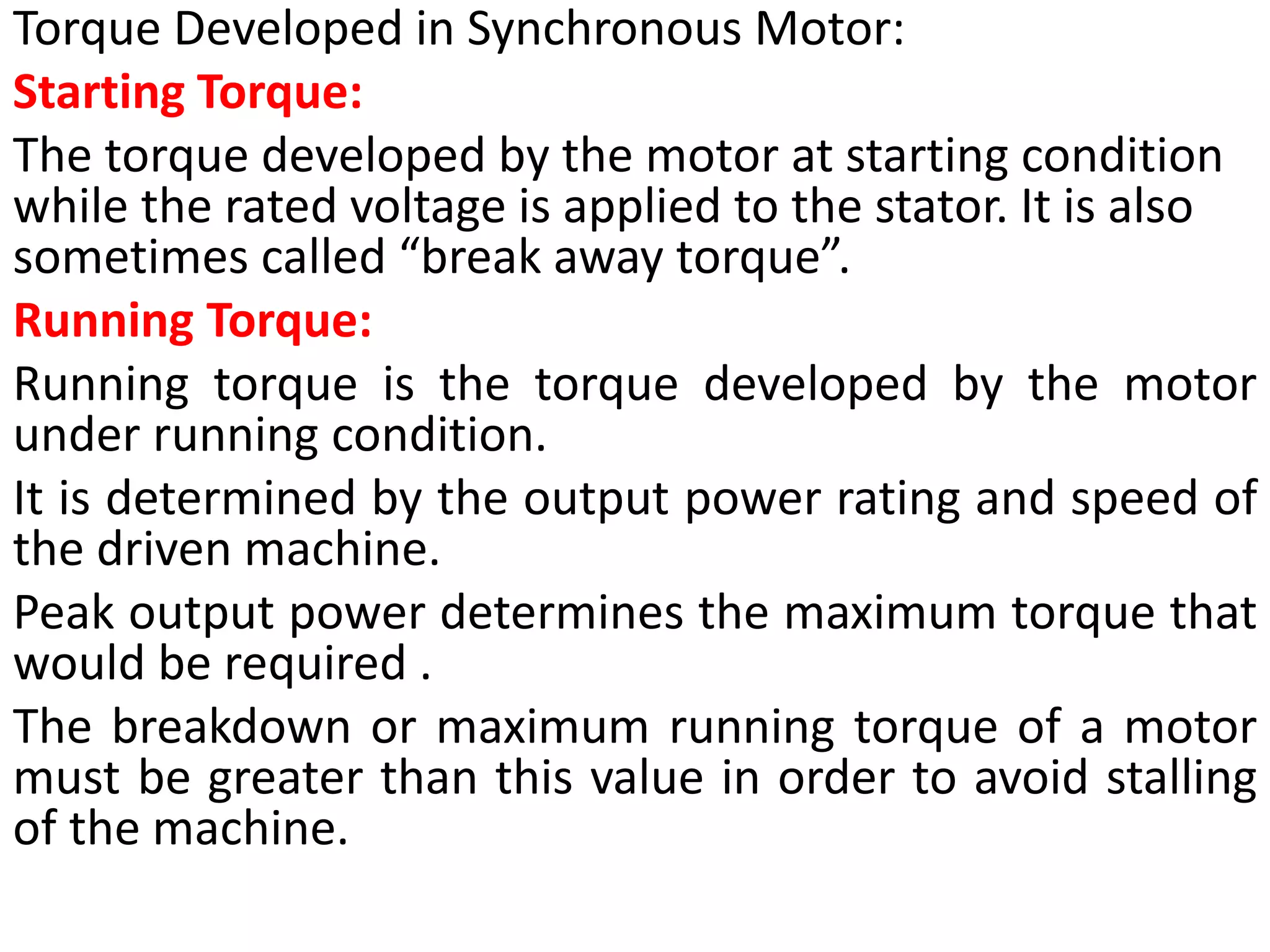 Torque Developed in Synchronous Motor:

Starting Torque:

The torque developed by the motor at starting condition while the rated voltage is applied to the stator. It is also sometimes called “break away torque”.

Running Torque:

Running torque is the torque developed by the motor under running condition.

It is determined by the output power rating and speed of the driven machine.

Peak output power determines the maximum torque that would be required .

The breakdown or maximum running torque of a motor must be greater than this value in order to avoid stalling of the machine.